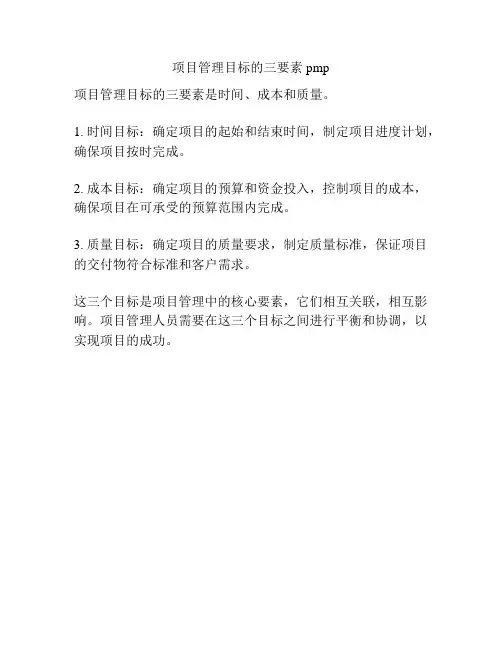 项目管理目标的三要素 pmp

项目管理目标的三要素是时间、成本和质量。

1. 时间目标：确定项目的起始和结束时间，制定项目进度计划，确保项目按时完成。

2. 成本目标：确定项目的预算和资金投入，控制项目的成本，确保项目在可承受的预算范围内完成。

3. 质量目标：确定项目的质量要求，制定质量标准，保证项目的交付物符合标准和客户需求。

这三个目标是项目管理中的核心要素，它们相互关联，相互影响。项目管理人员需要在这三个目标之间进行平衡和协调，以实现项目的成功。